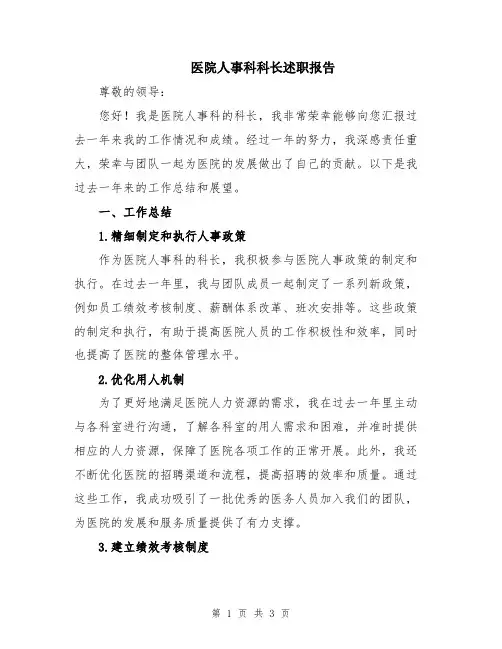 医院人事科科长述职报告

尊敬的领导：

您好！我是医院人事科的科长，我非常荣幸能够向您汇报过去一年来我的工作情况和成绩。经过一年的努力，我深感责任重大，荣幸与团队一起为医院的发展做出了自己的贡献。以下是我过去一年来的工作总结和展望。

一、工作总结

1.精细制定和执行人事政策

作为医院人事科的科长，我积极参与医院人事政策的制定和执行。在过去一年里，我与团队成员一起制定了一系列新政策，例如员工绩效考核制度、薪酬体系改革、班次安排等。这些政策的制定和执行，有助于提高医院人员的工作积极性和效率，同时也提高了医院的整体管理水平。

2.优化用人机制

为了更好地满足医院人力资源的需求，我在过去一年里主动与各科室进行沟通，了解各科室的用人需求和困难，并准时提供相应的人力资源，保障了医院各项工作的正常开展。此外，我还不断优化医院的招聘渠道和流程，提高招聘的效率和质量。通过这些工作，我成功吸引了一批优秀的医务人员加入我们的团队，为医院的发展和服务质量提供了有力支撑。

3.建立绩效考核制度

第 1 页 共 3 页